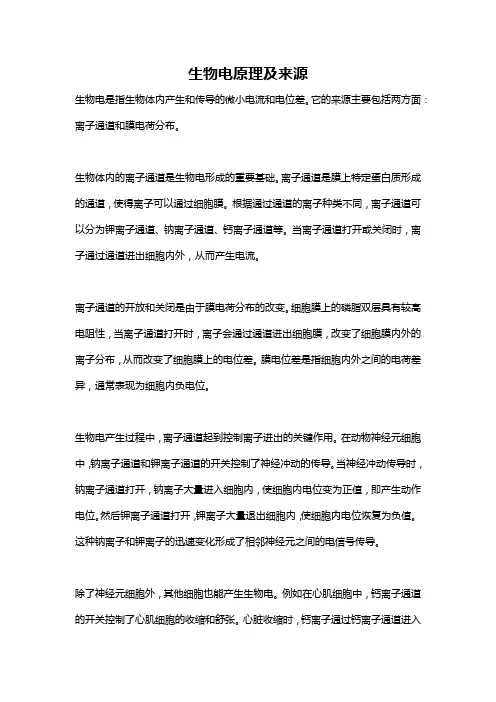 生物电原理及来源

生物电是指生物体内产生和传导的微小电流和电位差。它的来源主要包括两方面：离子通道和膜电荷分布。

生物体内的离子通道是生物电形成的重要基础。离子通道是膜上特定蛋白质形成的通道，使得离子可以通过细胞膜。根据通过通道的离子种类不同，离子通道可以分为钾离子通道、钠离子通道、钙离子通道等。当离子通道打开或关闭时，离子通过通道进出细胞内外，从而产生电流。

离子通道的开放和关闭是由于膜电荷分布的改变。细胞膜上的磷脂双层具有较高电阻性，当离子通道打开时，离子会通过通道进出细胞膜，改变了细胞膜内外的离子分布，从而改变了细胞膜上的电位差。膜电位差是指细胞内外之间的电荷差异，通常表现为细胞内负电位。

生物电产生过程中，离子通道起到控制离子进出的关键作用。在动物神经元细胞中，钠离子通道和钾离子通道的开关控制了神经冲动的传导。当神经冲动传导时，钠离子通道打开，钠离子大量进入细胞内，使细胞内电位变为正值，即产生动作电位。然后钾离子通道打开，钾离子大量退出细胞内，使细胞内电位恢复为负值。这种钠离子和钾离子的迅速变化形成了相邻神经元之间的电信号传导。

除了神经元细胞外，其他细胞也能产生生物电。例如在心肌细胞中，钙离子通道的开关控制了心肌细胞的收缩和舒张。心脏收缩时，钙离子通过钙离子通道进入